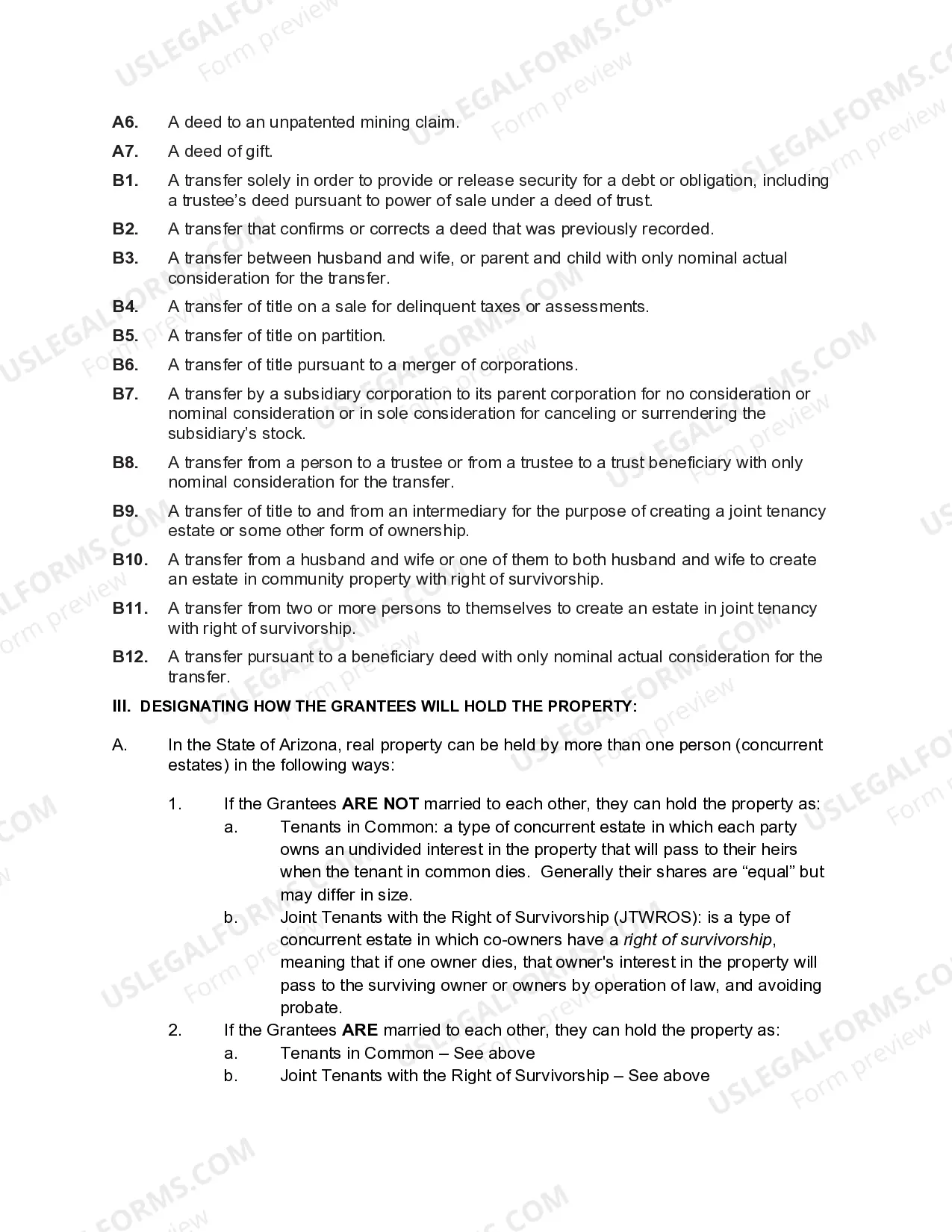 A6. A deed to an unpatented mining claim.

A7. A deed of gift.

B1. A transfer solely in order to provide or release security for a debt or obligation, including a trustee's deed pursuant to power of sale under a deed of trust.

B2. A transfer that confirms or corrects a deed that was previously recorded.

B3. A transfer between husband and wife, or parent and child with only nominal actual consideration for the transfer.

B4. A transfer of title on a sale for delinquent taxes or assessments.

B5. A transfer of title on partition.

B6. A transfer of title pursuant to a merger of corporations.

B7. A transfer by a subsidiary corporation to its parent corporation for no consideration or nominal consideration or in sole consideration for canceling or surrendering the subsidiary's stock.

B8. A transfer from a person to a trustee or from a trustee to a trust beneficiary with only nominal consideration for the transfer.

B9. A transfer of title to and from an intermediary for the purpose of creating a joint tenancy estate or some other form of ownership.

B10. A transfer from a husband and wife or one of them to both husband and wife to create an estate in community property with right of survivorship.

B11. A transfer from two or more persons to themselves to create an estate in joint tenancy with right of survivorship.

B12. A transfer pursuant to a beneficiary deed with only nominal actual consideration for the transfer.

III. DESIGNATING HOW THE GRANTEES WILL HOLD THE PROPERTY:

A. In the State of Arizona, real property can be held by more than one person (concurrent estates) in the following ways:

1. If the Grantees ARE NOT married to each other, they can hold the property as:
a. Tenants in Common: a type of concurrent estate in which each party owns an undivided interest in the property that will pass to their heirs when the tenant in common dies. Generally their shares are "equal" but may differ in size.
b. Joint Tenants with the Right of Survivorship (JTWROS): is a type of concurrent estate in which co-owners have a right of survivorship, meaning that if one owner dies, that owner's interest in the property will pass to the surviving owner or owners by operation of law, and avoiding probate.
2. If the Grantees ARE married to each other, they can hold the property as:
a. Tenants in Common – See above
b. Joint Tenants with the Right of Survivorship – See above

USLEGALFORMS.COM Form preview